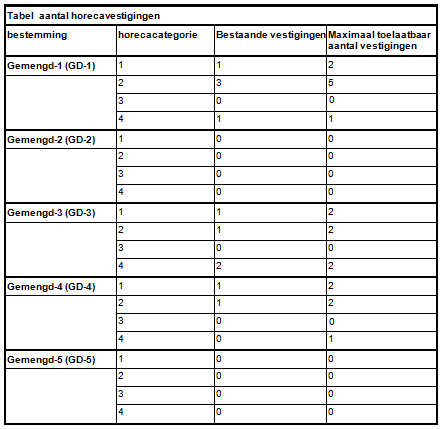 Tabel aantal horecavestigingen

| bestemming | horecacategorie | Bestaande vestigingen | Maximaal toelaatbaar aantal vestigingen |
|---|---|---|---|
| Gemengd-1 (GD-1) | 1 | 1 | 2 |
| | 2 | 3 | 5 |
| | 3 | 0 | 0 |
| | 4 | 1 | 1 |
| Gemengd-2 (GD-2) | 1 | 0 | 0 |
| | 2 | 0 | 0 |
| | 3 | 0 | 0 |
| | 4 | 0 | 0 |
| Gemengd-3 (GD-3) | 1 | 1 | 2 |
| | 2 | 1 | 2 |
| | 3 | 0 | 0 |
| | 4 | 2 | 2 |
| Gemengd-4 (GD-4) | 1 | 1 | 2 |
| | 2 | 1 | 2 |
| | 3 | 0 | 0 |
| | 4 | 0 | 1 |
| Gemengd-5 (GD-5) | 1 | 0 | 0 |
| | 2 | 0 | 0 |
| | 3 | 0 | 0 |
| | 4 | 0 | 0 |